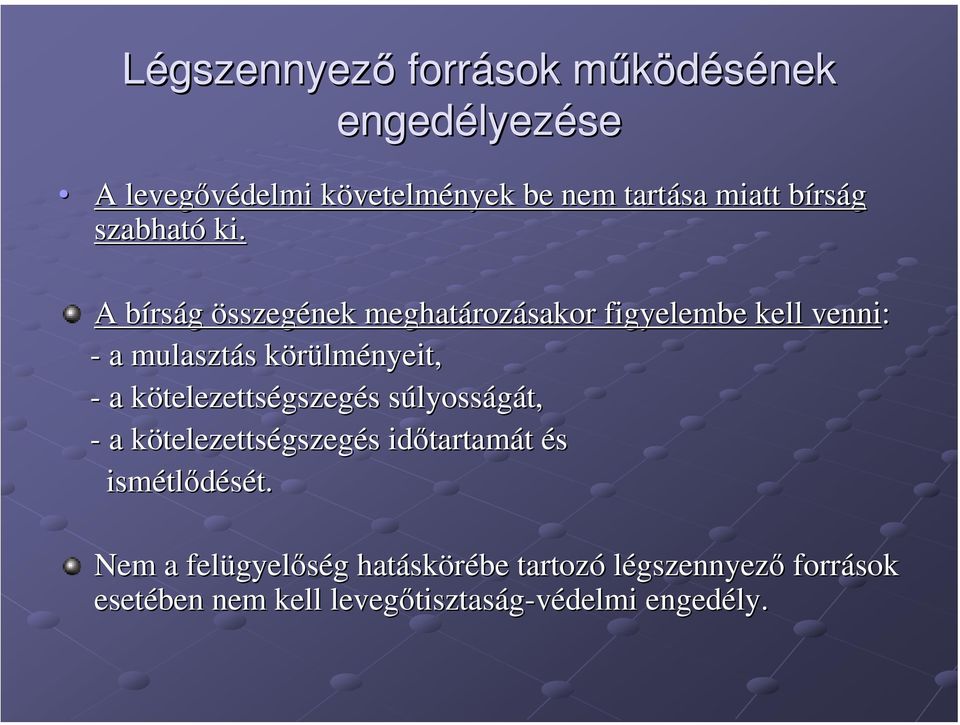 Légszennyező források működésének engedélyezése

• A levegővédelmi követelmények be nem tartása miatt bírság szabható ki.

A bírság összegének meghatározásakor figyelembe kell venni:
- a mulasztás körülményeit,
- a kötelezettségszegés súlyosságát,
- a kötelezettségszegés időtartamát és ismétlődését.

Nem a felügyelőség hatáskörébe tartozó légszennyező források esetében nem kell levegőtisztaság-védelmi engedély.